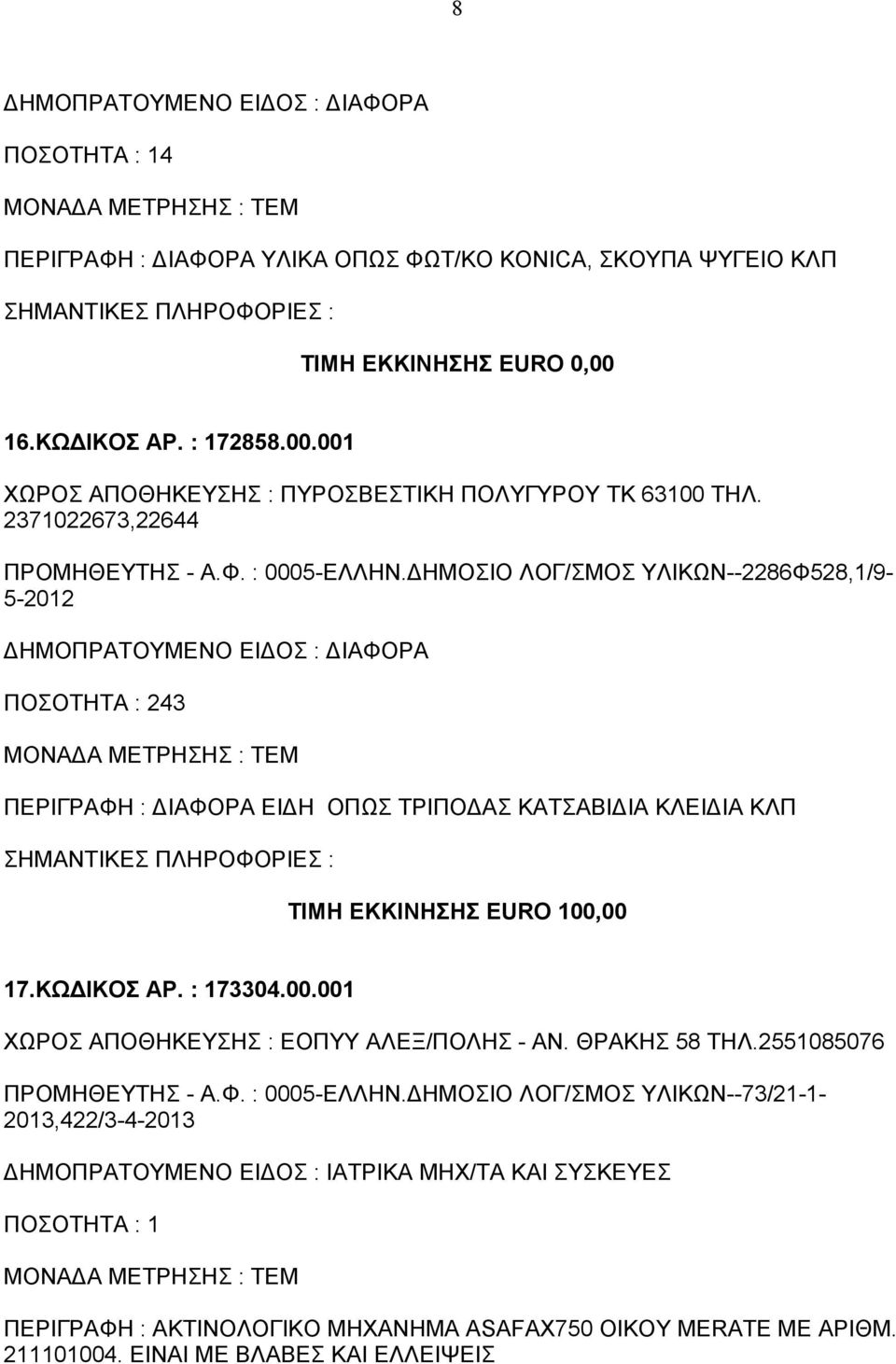 8

ΔΗΜΟΠΡΑΤΟΥΜΕΝΟ ΕΙΔΟΣ : ΔΙΑΦΟΡΑ

ΠΟΣΟΤΗΤΑ : 14

ΜΟΝΑΔΑ ΜΕΤΡΗΣΗΣ : ΤΕΜ

ΠΕΡΙΓΡΑΦΗ : ΔΙΑΦΟΡΑ ΥΛΙΚΑ ΟΠΩΣ ΦΩΤ/ΚΟ KONICA, ΣΚΟΥΠΑ ΨΥΓΕΙΟ ΚΛΠ

ΣΗΜΑΝΤΙΚΕΣ ΠΛΗΡΟΦΟΡΙΕΣ :

ΤΙΜΗ ΕΚΚΙΝΗΣΗΣ EURO 0,00

16.ΚΩΔΙΚΟΣ ΑΡ. : 172858.00.001

ΧΩΡΟΣ ΑΠΟΘΗΚΕΥΣΗΣ : ΠΥΡΟΣΒΕΣΤΙΚΗ ΠΟΛΥΓΥΡΟΥ ΤΚ 63100 ΤΗΛ. 2371022673,22644

ΠΡΟΜΗΘΕΥΤΗΣ - Α.Φ. : 0005-ΕΛΛΗΝ.ΔΗΜΟΣΙΟ ΛΟΓ/ΣΜΟΣ ΥΛΙΚΩΝ--2286Φ528,1/9-5-2012

ΔΗΜΟΠΡΑΤΟΥΜΕΝΟ ΕΙΔΟΣ : ΔΙΑΦΟΡΑ

ΠΟΣΟΤΗΤΑ : 243

ΜΟΝΑΔΑ ΜΕΤΡΗΣΗΣ : ΤΕΜ

ΠΕΡΙΓΡΑΦΗ : ΔΙΑΦΟΡΑ ΕΙΔΗ ΟΠΩΣ ΤΡΙΠΟΔΑΣ ΚΑΤΣΑΒΙΔΙΑ ΚΛΕΙΔΙΑ ΚΛΠ

ΣΗΜΑΝΤΙΚΕΣ ΠΛΗΡΟΦΟΡΙΕΣ :

ΤΙΜΗ ΕΚΚΙΝΗΣΗΣ EURO 100,00

17.ΚΩΔΙΚΟΣ ΑΡ. : 173304.00.001

ΧΩΡΟΣ ΑΠΟΘΗΚΕΥΣΗΣ : ΕΟΠΥΥ ΑΛΕΞ/ΠΟΛΗΣ - ΑΝ. ΘΡΑΚΗΣ 58 ΤΗΛ.2551085076

ΠΡΟΜΗΘΕΥΤΗΣ - Α.Φ. : 0005-ΕΛΛΗΝ.ΔΗΜΟΣΙΟ ΛΟΓ/ΣΜΟΣ ΥΛΙΚΩΝ--73/21-1-2013,422/3-4-2013

ΔΗΜΟΠΡΑΤΟΥΜΕΝΟ ΕΙΔΟΣ : ΙΑΤΡΙΚΑ ΜΗΧ/ΤΑ ΚΑΙ ΣΥΣΚΕΥΕΣ

ΠΟΣΟΤΗΤΑ : 1

ΜΟΝΑΔΑ ΜΕΤΡΗΣΗΣ : ΤΕΜ

ΠΕΡΙΓΡΑΦΗ : ΑΚΤΙΝΟΛΟΓΙΚΟ ΜΗΧΑΝΗΜΑ ASAFAX750 ΟΙΚΟΥ MERATE ΜΕ ΑΡΙΘΜ. 211101004. ΕΙΝΑΙ ΜΕ ΒΛΑΒΕΣ ΚΑΙ ΕΛΛΕΙΨΕΙΣ